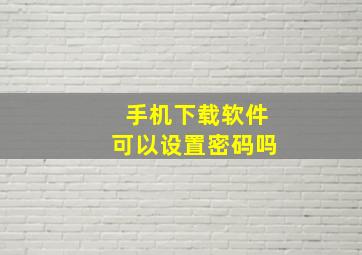 手机下载软件
可以设置密码吗